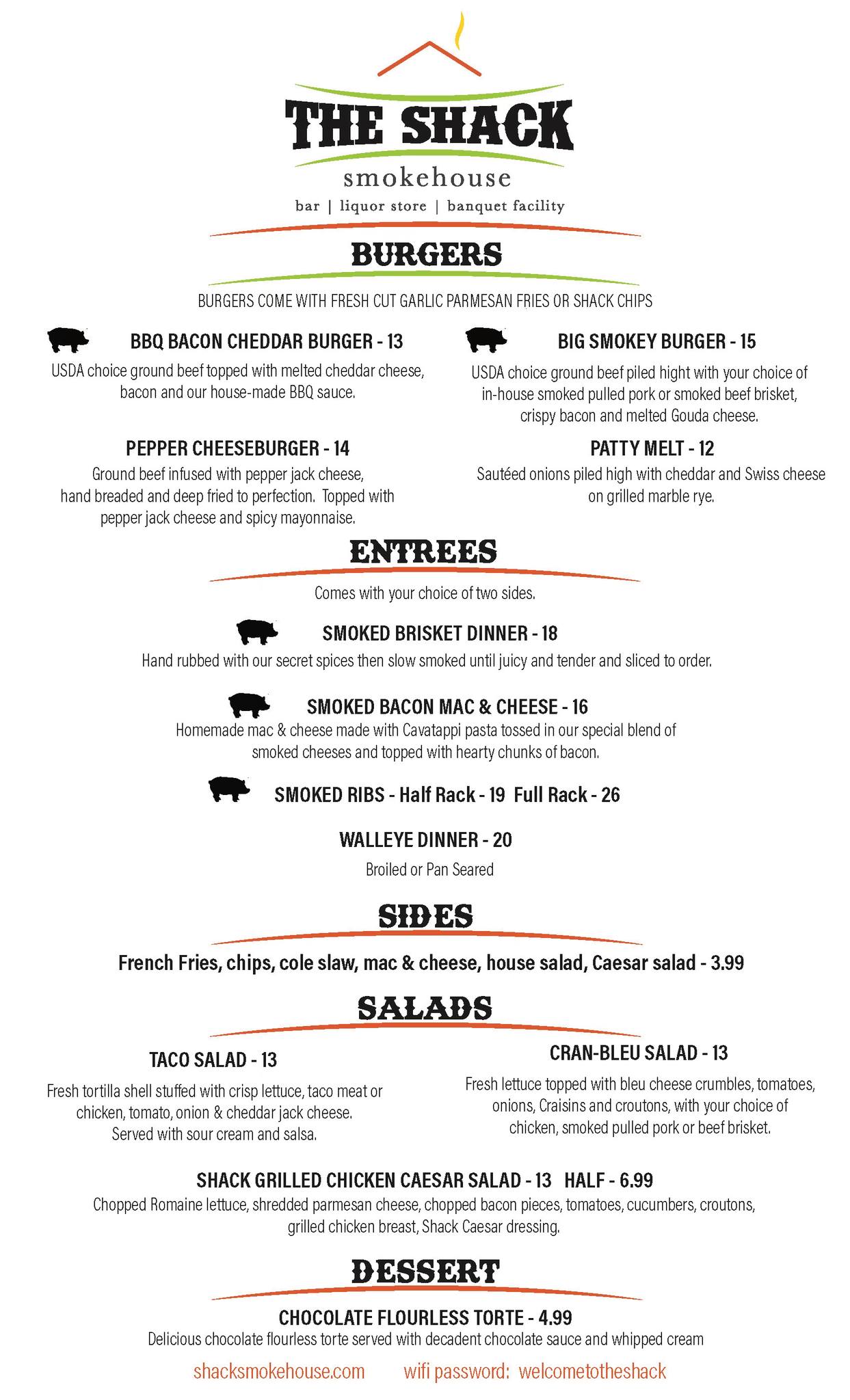 THE SHACK
smokehouse
bar | liquor store | banquet facility

BURGERS

BURGERS COME WITH FRESH CUT GARLIC PARMESAN FRIES OR SHACK CHIPS

BBQ BACON CHEDDAR BURGER - 13
USDA choice ground beef topped with melted cheddar cheese, bacon and our house-made BBQ sauce.

PEPPER CHEESEBURGER - 14
Ground beef infused with pepper jack cheese, hand breaded and deep fried to perfection. Topped with pepper jack cheese and spicy mayonnaise.

BIG SMOKEY BURGER - 15
USDA choice ground beef piled hight with your choice of in-house smoked pulled pork or smoked beef brisket, crispy bacon and melted Gouda cheese.

PATTY MELT - 12
Sautéed onions piled high with cheddar and Swiss cheese on grilled marble rye.

ENTREES

Comes with your choice of two sides.

SMOKED BRISKET DINNER - 18
Hand rubbed with our secret spices then slow smoked until juicy and tender and sliced to order.

SMOKED BACON MAC & CHEESE - 16
Homemade mac & cheese made with Cavatappi pasta tossed in our special blend of smoked cheeses and topped with hearty chunks of bacon.

SMOKED RIBS - Half Rack - 19 Full Rack - 26

WALLEYE DINNER - 20
Broiled or Pan Seared

SIDES

French Fries, chips, cole slaw, mac & cheese, house salad, Caesar salad - 3.99

SALADS

TACO SALAD - 13
Fresh tortilla shell stuffed with crisp lettuce, taco meat or chicken, tomato, onion & cheddar jack cheese. Served with sour cream and salsa.

CRAN-BLEU SALAD - 13
Fresh lettuce topped with bleu cheese crumbles, tomatoes, onions, Craisins and croutons, with your choice of chicken, smoked pulled pork or beef brisket.

SHACK GRILLED CHICKEN CAESAR SALAD - 13 HALF - 6.99
Chopped Romaine lettuce, shredded parmesan cheese, chopped bacon pieces, tomatoes, cucumbers, croutons, grilled chicken breast, Shack Caesar dressing.

DESSERT

CHOCOLATE FLOURLESS TORTE - 4.99
Delicious chocolate flourless torte served with decadent chocolate sauce and whipped cream

shacksmokehouse.com wifi password: welcometotheshack